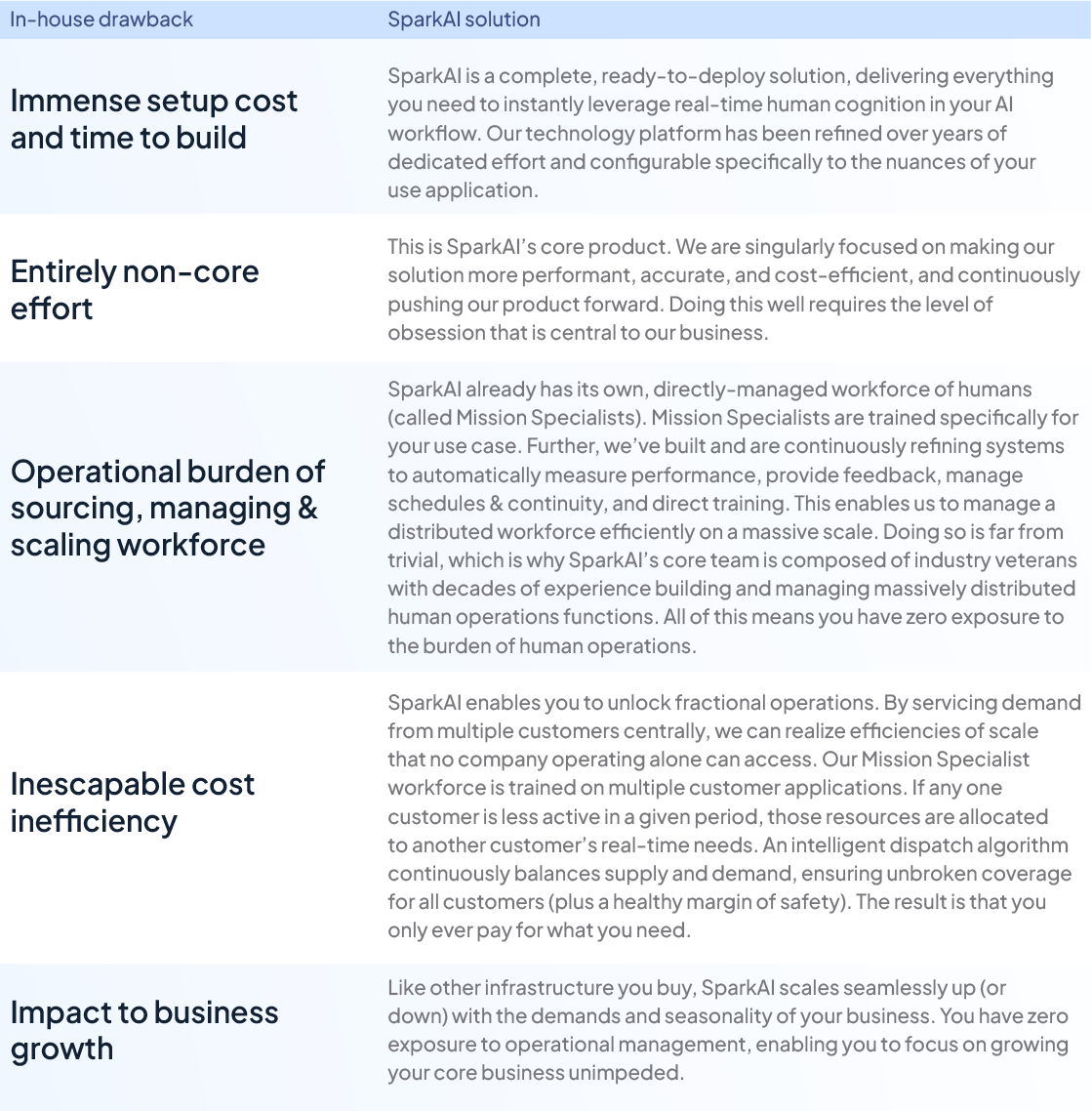 | In-house drawback | SparkAI solution |
|---|---|
| Immense setup cost and time to build | SparkAI is a complete, ready-to-deploy solution, delivering everything you need to instantly leverage real-time human cognition in your AI workflow. Our technology platform has been refined over years of dedicated effort and configurable specifically to the nuances of your use application. |
| Entirely non-core effort | This is SparkAI's core product. We are singularly focused on making our solution more performant, accurate, and cost-efficient, and continuously pushing our product forward. Doing this well requires the level of obsession that is central to our business. |
| Operational burden of sourcing, managing & scaling workforce | SparkAI already has its own, directly-managed workforce of humans (called Mission Specialists). Mission Specialists are trained specifically for your use case. Further, we've built and are continuously refining systems to automatically measure performance, provide feedback, manage schedules & continuity, and direct training. This enables us to manage a distributed workforce efficiently on a massive scale. Doing so is far from trivial, which is why SparkAI's core team is composed of industry veterans with decades of experience building and managing massively distributed human operations functions. All of this means you have zero exposure to the burden of human operations. |
| Inescapable cost inefficiency | SparkAI enables you to unlock fractional operations. By servicing demand from multiple customers centrally, we can realize efficiencies of scale that no company operating alone can access. Our Mission Specialist workforce is trained on multiple customer applications. If any one customer is less active in a given period, those resources are allocated to another customer's real-time needs. An intelligent dispatch algorithm continuously balances supply and demand, ensuring unbroken coverage for all customers (plus a healthy margin of safety). The result is that you only ever pay for what you need. |
| Impact to business growth | Like other infrastructure you buy, SparkAI scales seamlessly up (or down) with the demands and seasonality of your business. You have zero exposure to operational management, enabling you to focus on growing your core business unimpeded. |